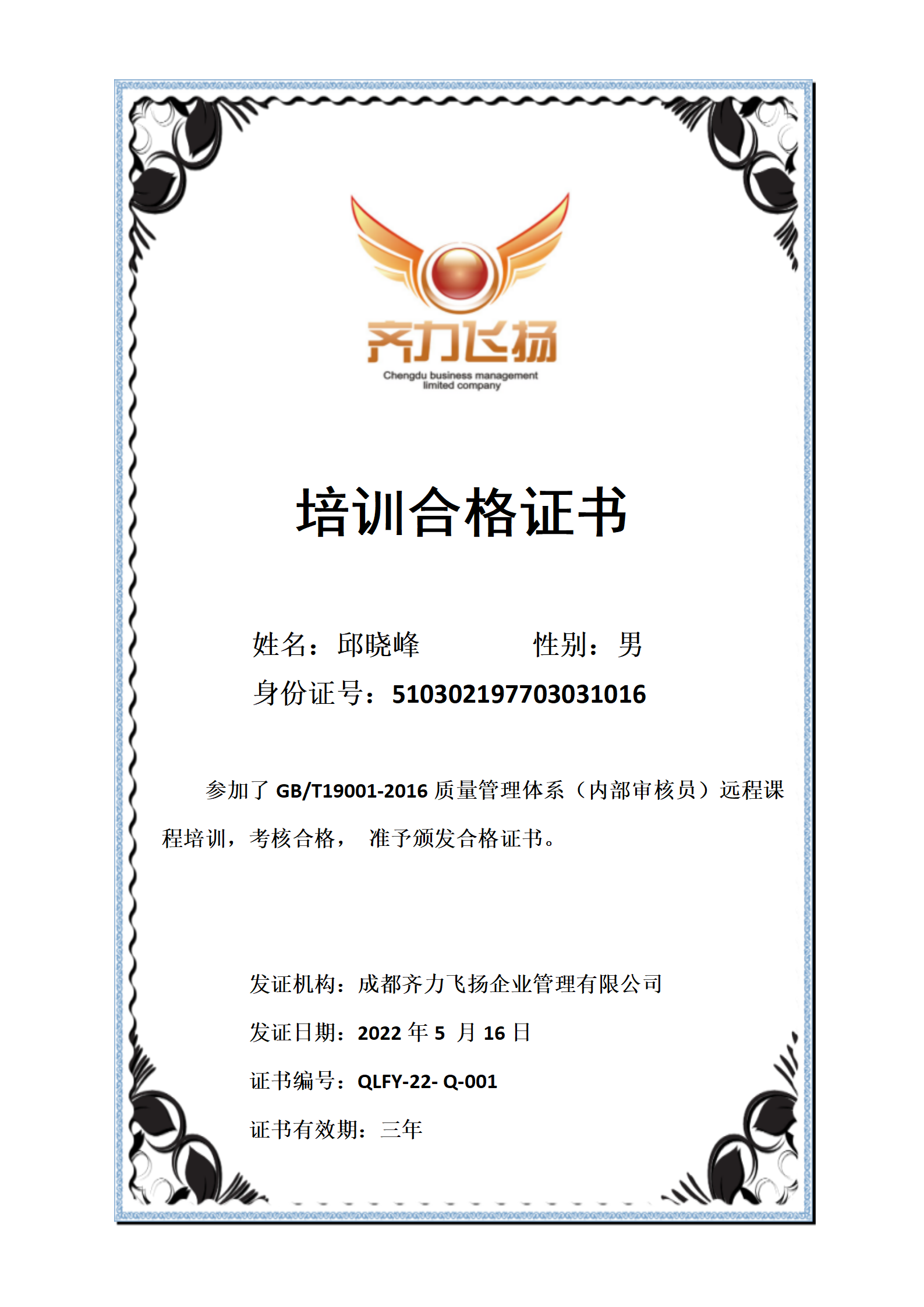 齐力飞扬
Chengdu business management limited company

培训合格证书

姓名：邱晓峰　　　　性别：男
身份证号：510302197703031016

参加了 GB/T19001-2016 质量管理体系（内部审核员）远程课程培训，考核合格， 准予颁发合格证书。

发证机构：成都齐力飞扬企业管理有限公司
发证日期：2022 年 5 月 16 日
证书编号：QLFY-22- Q-001
证书有效期：三年